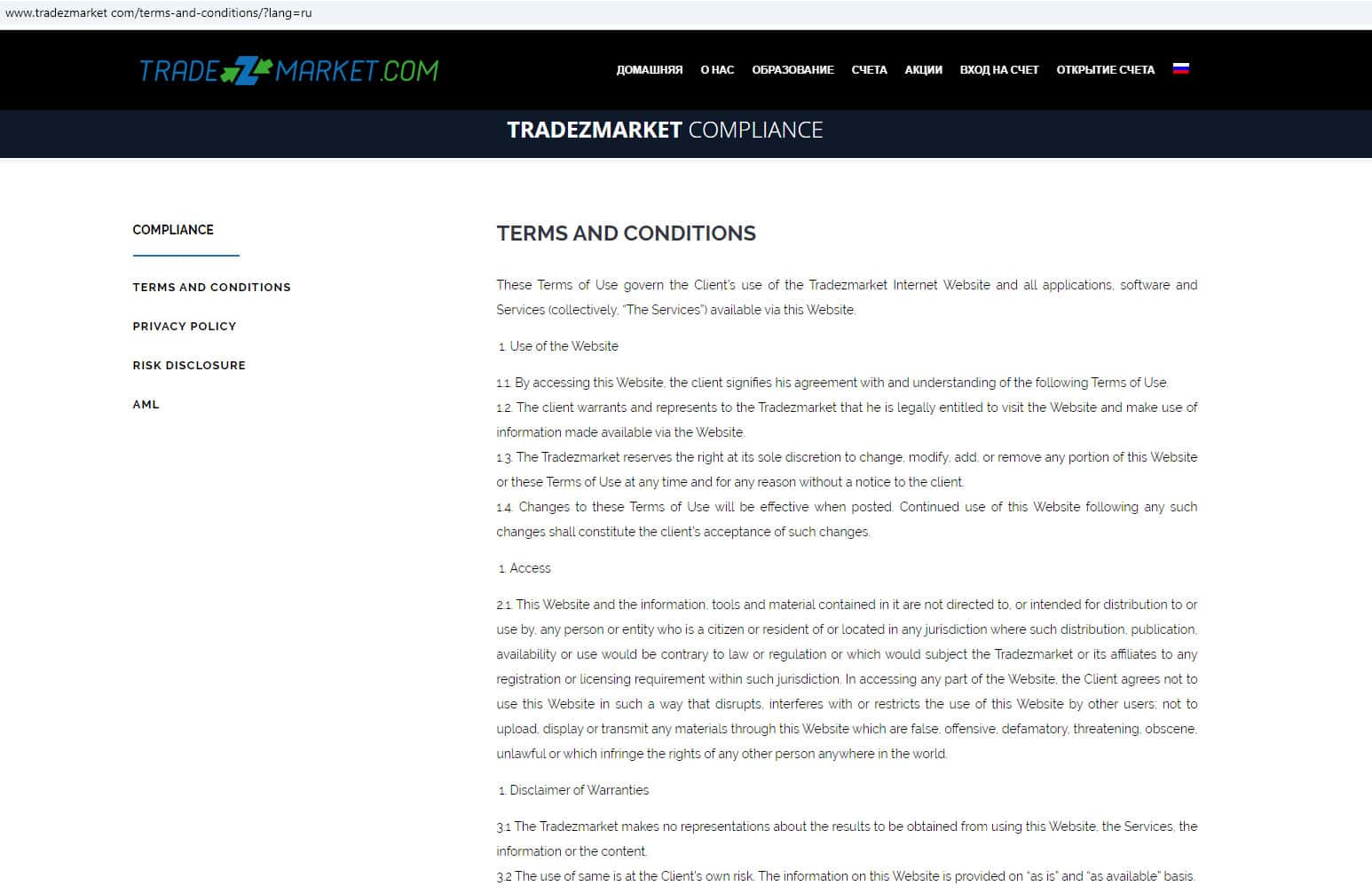 www.tradezmarket com/terms-and-conditions/?lang=ru

TRADEZMARKET.COM

ДОМАШНЯЯ О НАС ОБРАЗОВАНИЕ СЧЕТА АКЦИИ ВХОД НА СЧЕТ ОТКРЫТИЕ СЧЕТА

TRADEZMARKET COMPLIANCE

COMPLIANCE

TERMS AND CONDITIONS

PRIVACY POLICY

RISK DISCLOSURE

AML

TERMS AND CONDITIONS

These Terms of Use govern the Client's use of the Tradezmarket Internet Website and all applications, software and Services (collectively, "The Services") available via this Website.

1. Use of the Website

1.1. By accessing this Website, the client signifies his agreement with and understanding of the following Terms of Use.
1.2. The client warrants and represents to the Tradezmarket that he is legally entitled to visit the Website and make use of information made available via the Website.
1.3. The Tradezmarket reserves the right at its sole discretion to change, modify, add, or remove any portion of this Website or these Terms of Use at any time and for any reason without a notice to the client.
1.4. Changes to these Terms of Use will be effective when posted. Continued use of this Website following any such changes shall constitute the client's acceptance of such changes.

1. Access

2.1. This Website and the information, tools and material contained in it are not directed to, or intended for distribution to or use by, any person or entity who is a citizen or resident of or located in any jurisdiction where such distribution, publication, availability or use would be contrary to law or regulation or which would subject the Tradezmarket or its affiliates to any registration or licensing requirement within such jurisdiction. In accessing any part of the Website, the Client agrees not to use this Website in such a way that disrupts, interferes with or restricts the use of this Website by other users; not to upload, display or transmit any materials through this Website which are false, offensive, defamatory, threatening, obscene, unlawful or which infringe the rights of any other person anywhere in the world.

1. Disclaimer of Warranties

3.1 The Tradezmarket makes no representations about the results to be obtained from using this Website, the Services, the information or the content.
3.2 The use of same is at the Client's own risk. The information on this Website is provided on "as is" and "as available" basis.